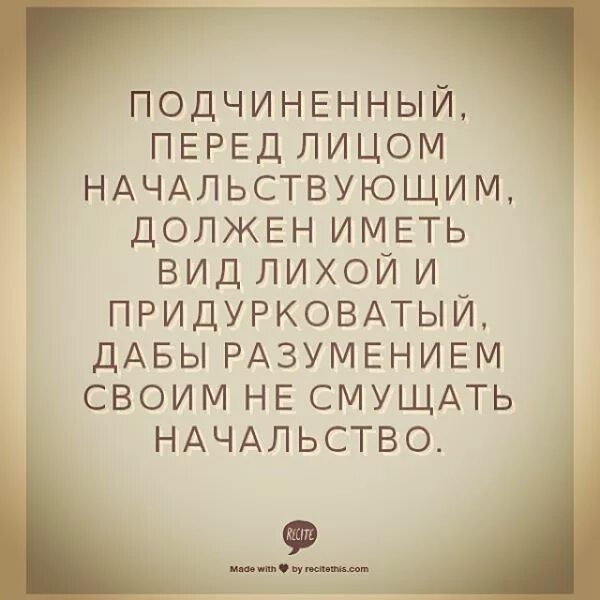 ПОДЧИНЕННЫЙ, ПЕРЕД ЛИЦОМ НАЧАЛЬСТВУЮЩИМ, ДОЛЖЕН ИМЕТЬ ВИД ЛИХОЙ И ПРИДУРКОВАТЫЙ, ДАБЫ РАЗУМЕНИЕМ СВОИМ НЕ СМУЩАТЬ НАЧАЛЬСТВО.

RECITE

Made with ♥ by recitethis.com